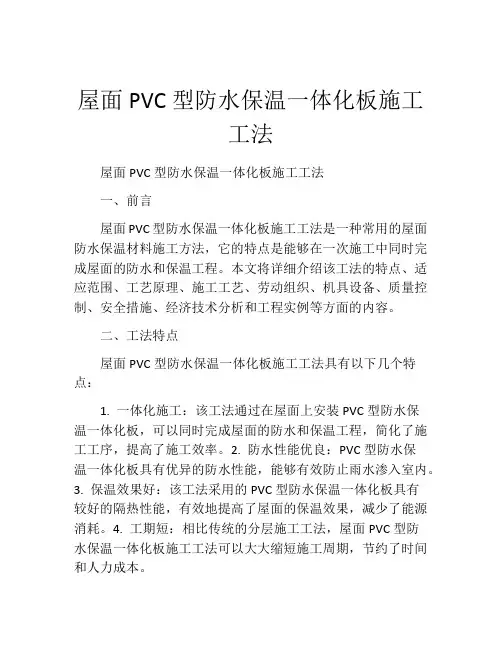 屋面 PVC 型防水保温一体化板施工工法

屋面 PVC 型防水保温一体化板施工工法

一、前言

屋面PVC型防水保温一体化板施工工法是一种常用的屋面防水保温材料施工方法，它的特点是能够在一次施工中同时完成屋面的防水和保温工程。本文将详细介绍该工法的特点、适应范围、工艺原理、施工工艺、劳动组织、机具设备、质量控制、安全措施、经济技术分析和工程实例等方面的内容。

二、工法特点

屋面 PVC 型防水保温一体化板施工工法具有以下几个特点：

1. 一体化施工：该工法通过在屋面上安装 PVC 型防水保温一体化板，可以同时完成屋面的防水和保温工程，简化了施工工序，提高了施工效率。2. 防水性能优良：PVC 型防水保温一体化板具有优异的防水性能，能够有效防止雨水渗入室内。3. 保温效果好：该工法采用的 PVC 型防水保温一体化板具有较好的隔热性能，有效地提高了屋面的保温效果，减少了能源消耗。4. 工期短：相比传统的分层施工工法，屋面 PVC 型防水保温一体化板施工工法可以大大缩短施工周期，节约了时间和人力成本。